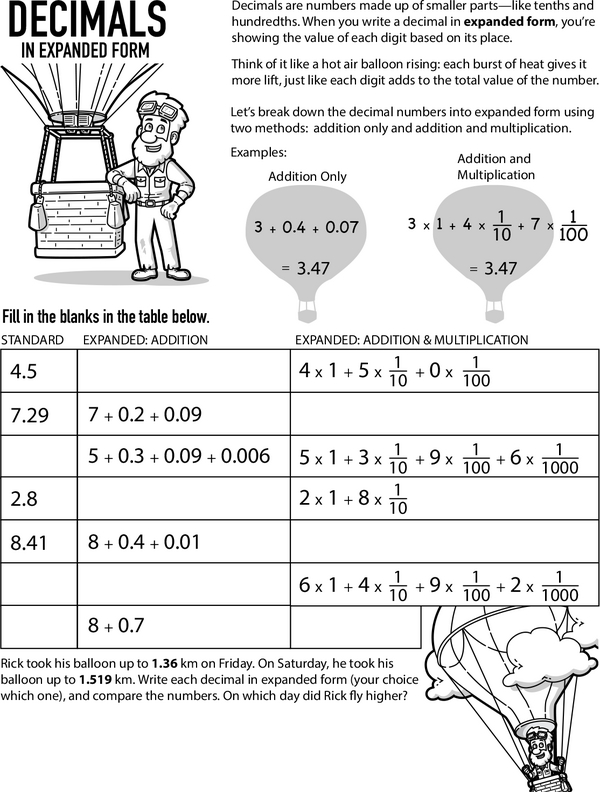 DECIMALS
IN EXPANDED FORM

Decimals are numbers made up of smaller parts—like tenths and hundredths. When you write a decimal in **expanded form**, you're showing the value of each digit based on its place.

Think of it like a hot air balloon rising: each burst of heat gives it more lift, just like each digit adds to the total value of the number.

Let's break down the decimal numbers into expanded form using two methods: addition only and addition and multiplication.

Examples:

Addition Only

$3 + 0.4 + 0.07$

$= 3.47$

Addition and Multiplication

$3 \times 1 + 4 \times \frac{1}{10} + 7 \times \frac{1}{100}$

$= 3.47$

Fill in the blanks in the table below.

| STANDARD | EXPANDED: ADDITION | EXPANDED: ADDITION & MULTIPLICATION |
|---|---|---|
| 4.5 | | $4 \times 1 + 5 \times \frac{1}{10} + 0 \times \frac{1}{100}$ |
| 7.29 | $7 + 0.2 + 0.09$ | |
| | $5 + 0.3 + 0.09 + 0.006$ | $5 \times 1 + 3 \times \frac{1}{10} + 9 \times \frac{1}{100} + 6 \times \frac{1}{1000}$ |
| 2.8 | | $2 \times 1 + 8 \times \frac{1}{10}$ |
| 8.41 | $8 + 0.4 + 0.01$ | |
| | | $6 \times 1 + 4 \times \frac{1}{10} + 9 \times \frac{1}{100} + 2 \times \frac{1}{1000}$ |
| | $8 + 0.7$ | |

Rick took his balloon up to **1.36** km on Friday. On Saturday, he took his balloon up to **1.519** km. Write each decimal in expanded form (your choice which one), and compare the numbers. On which day did Rick fly higher?